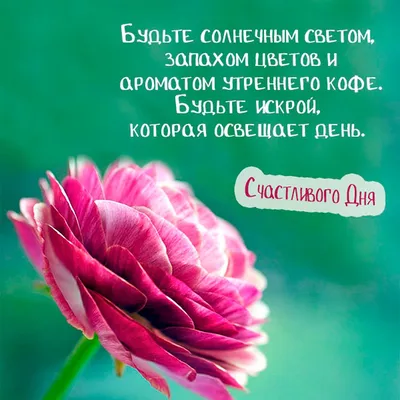 Будьте солнечным светом, запахом цветов и ароматом утреннего кофе. Будьте искрой, которая освещает день.

Счастливого Дня